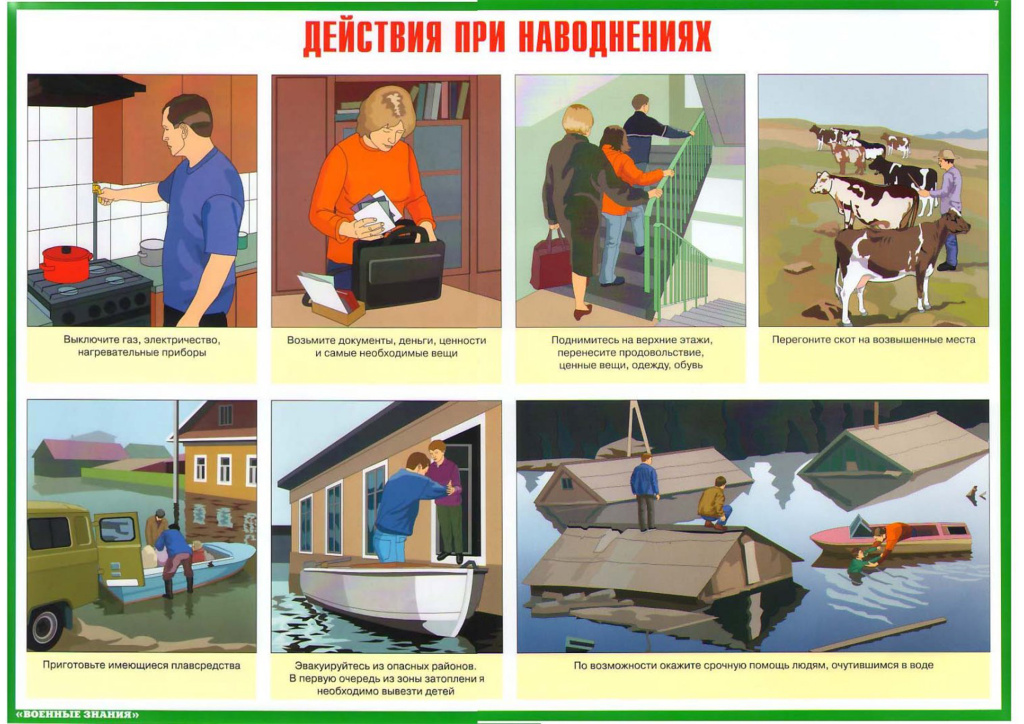 7

ДЕЙСТВИЯ ПРИ НАВОДНЕНИЯХ

Выключите газ, электричество, нагревательные приборы

Возьмите документы, деньги, ценности и самые необходимые вещи

Поднимитесь на верхние этажи, перенесите продовольствие, ценные вещи, одежду, обувь

Перегоните скот на возвышенные места

Приготовьте имеющиеся плавсредства

Эвакуируйтесь из опасных районов. В первую очередь из зоны затопления необходимо вывезти детей

По возможности окажите срочную помощь людям, очутившимся в воде

«ВОЕННЫЕ ЗНАНИЯ»